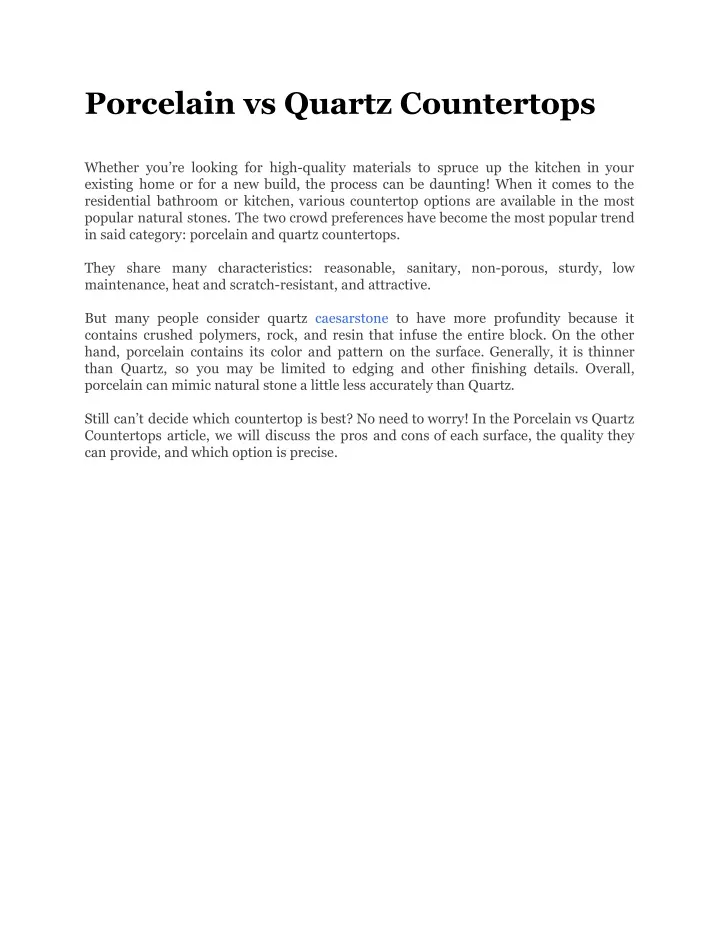 Porcelain vs Quartz Countertops

Whether you're looking for high-quality materials to spruce up the kitchen in your existing home or for a new build, the process can be daunting! When it comes to the residential bathroom or kitchen, various countertop options are available in the most popular natural stones. The two crowd preferences have become the most popular trend in said category: porcelain and quartz countertops.

They share many characteristics: reasonable, sanitary, non-porous, sturdy, low maintenance, heat and scratch-resistant, and attractive.

But many people consider quartz caesarstone to have more profundity because it contains crushed polymers, rock, and resin that infuse the entire block. On the other hand, porcelain contains its color and pattern on the surface. Generally, it is thinner than Quartz, so you may be limited to edging and other finishing details. Overall, porcelain can mimic natural stone a little less accurately than Quartz.

Still can't decide which countertop is best? No need to worry! In the Porcelain vs Quartz Countertops article, we will discuss the pros and cons of each surface, the quality they can provide, and which option is precise.